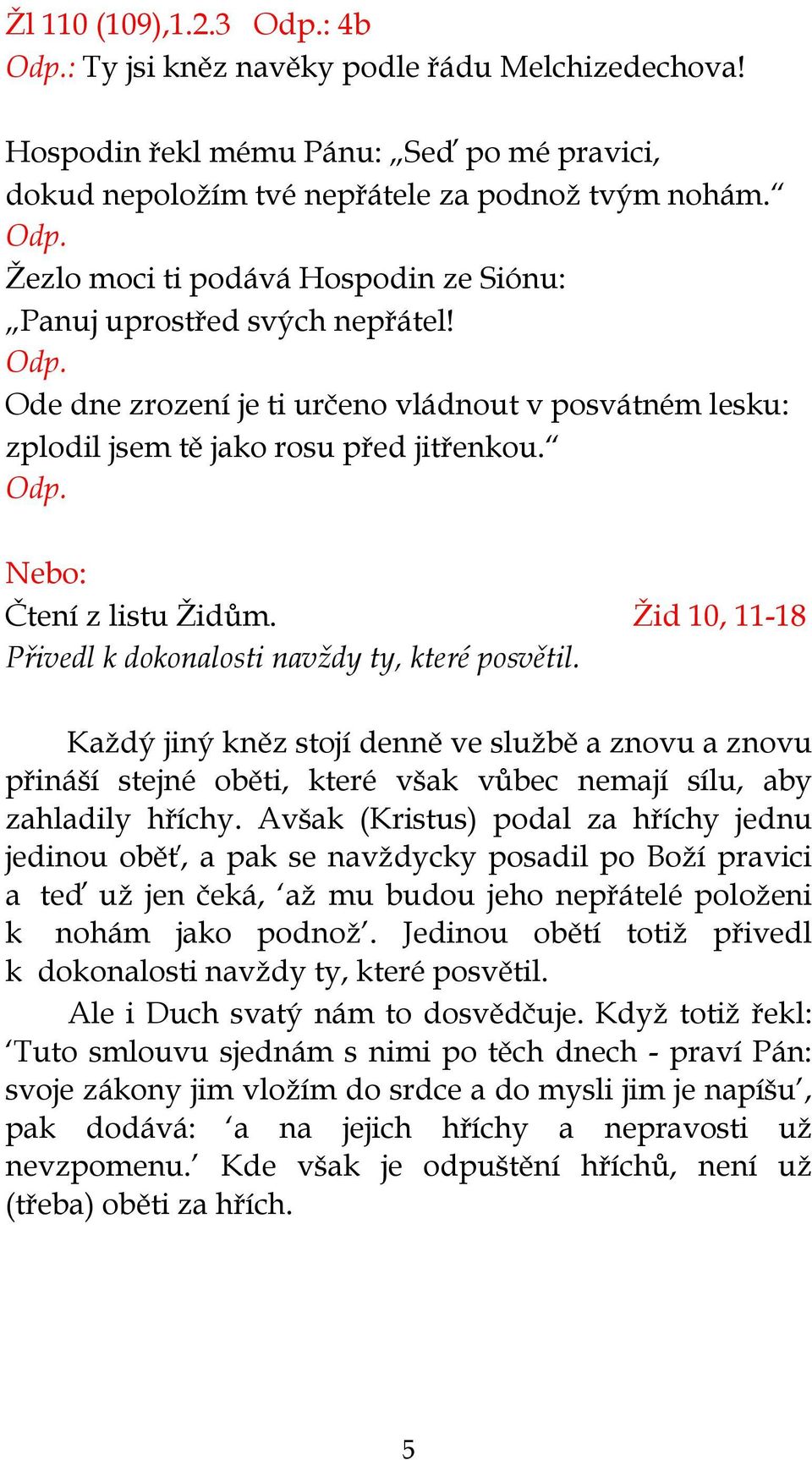 Žl 110 (109),1.2.3 Odp.: 4b
Odp.: Ty jsi kněz navěky podle řádu Melchizedechova!

Hospodin řekl mému Pánu: „Seď po mé pravici, dokud nepoložím tvé nepřátele za podnož tvým nohám.“
Odp.
Žezlo moci ti podává Hospodin ze Siónu: „Panuj uprostřed svých nepřátel!
Odp.
Ode dne zrození je ti určeno vládnout v posvátném lesku: zplodil jsem tě jako rosu před jitřenkou.“
Odp.

Nebo:
Čtení z listu Židům. Žid 10, 11-18
Přivedl k dokonalosti navždy ty, které posvětil.

Každý jiný kněz stojí denně ve službě a znovu a znovu přináší stejné oběti, které však vůbec nemají sílu, aby zahladily hříchy. Avšak (Kristus) podal za hříchy jednu jedinou oběť, a pak se navždycky posadil po Boží pravici a teď už jen čeká, ‘až mu budou jeho nepřátelé položeni k nohám jako podnož’. Jedinou obětí totiž přivedl k dokonalosti navždy ty, které posvětil.

Ale i Duch svatý nám to dosvědčuje. Když totiž řekl: ‘Tuto smlouvu sjednám s nimi po těch dnech - praví Pán: svoje zákony jim vložím do srdce a do mysli jim je napíšu’, pak dodává: ‘a na jejich hříchy a nepravosti už nevzpomenu.’ Kde však je odpuštění hříchů, není už (třeba) oběti za hřích.

5